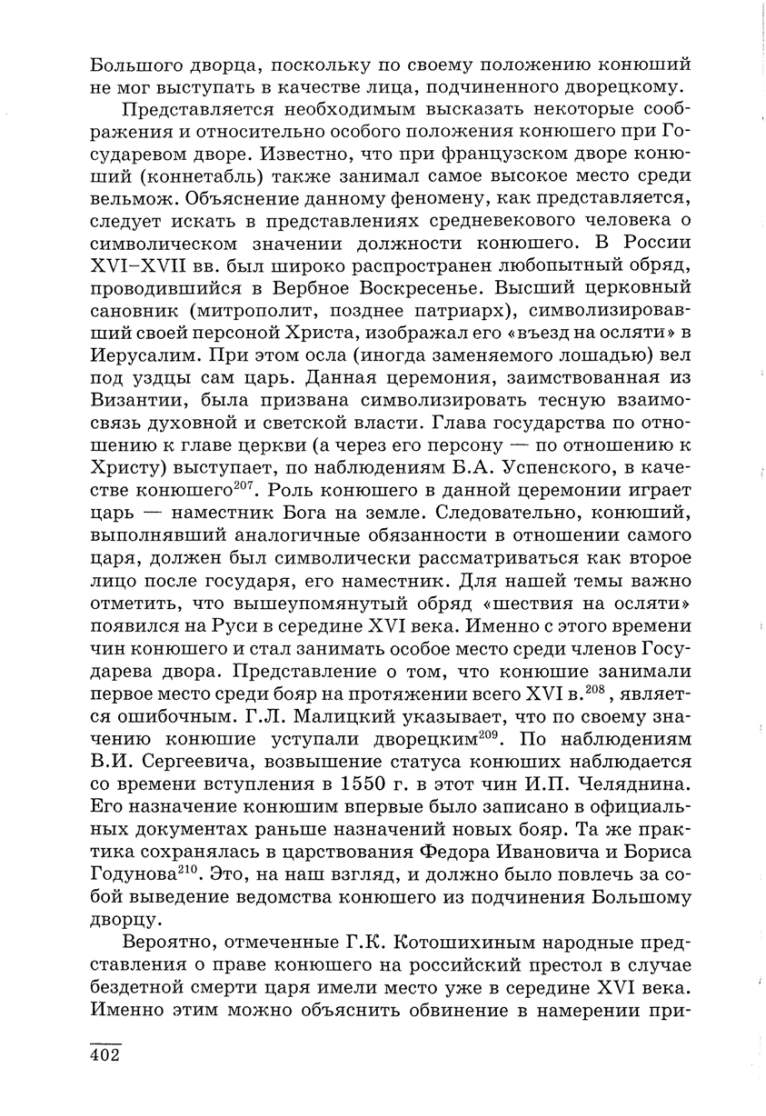 Большого дворца, поскольку по своему положению конюший не мог выступать в качестве лица, подчиненного дворецкому.

Представляется необходимым высказать некоторые соображения и относительно особого положения конюшего при Государевом дворе. Известно, что при французском дворе конюший (коннетабль) также занимал самое высокое место среди вельмож. Объяснение данному феномену, как представляется, следует искать в представлениях средневекового человека о символическом значении должности конюшего. В России XVI–XVII вв. был широко распространен любопытный обряд, проводившийся в Вербное Воскресенье. Высший церковный сановник (митрополит, позднее патриарх), символизировавший своей персоной Христа, изображал его «въезд на осляти» в Иерусалим. При этом осла (иногда заменяемого лошадью) вел под уздцы сам царь. Данная церемония, заимствованная из Византии, была призвана символизировать тесную взаимосвязь духовной и светской власти. Глава государства по отношению к главе церкви (а через его персону — по отношению к Христу) выступает, по наблюдениям Б.А. Успенского, в качестве конюшего$^{207}$. Роль конюшего в данной церемонии играет царь — наместник Бога на земле. Следовательно, конюший, выполнявший аналогичные обязанности в отношении самого царя, должен был символически рассматриваться как второе лицо после государя, его наместник. Для нашей темы важно отметить, что вышеупомянутый обряд «шествия на осляти» появился на Руси в середине XVI века. Именно с этого времени чин конюшего и стал занимать особое место среди членов Государева двора. Представление о том, что конюшие занимали первое место среди бояр на протяжении всего XVI в.$^{208}$, является ошибочным. Г.Л. Малицкий указывает, что по своему значению конюшие уступали дворецким$^{209}$. По наблюдениям В.И. Сергеевича, возвышение статуса конюших наблюдается со времени вступления в 1550 г. в этот чин И.П. Челяднина. Его назначение конюшим впервые было записано в официальных документах раньше назначений новых бояр. Та же практика сохранялась в царствования Федора Ивановича и Бориса Годунова$^{210}$. Это, на наш взгляд, и должно было повлечь за собой выведение ведомства конюшего из подчинения Большому дворцу.

Вероятно, отмеченные Г.К. Котошихиным народные представления о праве конюшего на российский престол в случае бездетной смерти царя имели место уже в середине XVI века. Именно этим можно объяснить обвинение в намерении при-

402